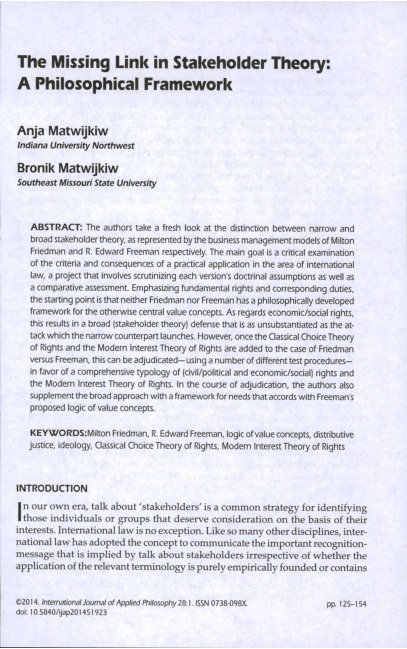 The Missing Link in Stakeholder Theory: A Philosophical Framework

Anja Matwijkiw
Indiana University Northwest

Bronik Matwijkiw
Southeast Missouri State University

ABSTRACT: The authors take a fresh look at the distinction between narrow and broad stakeholder theory, as represented by the business management models of Milton Friedman and R. Edward Freeman respectively. The main goal is a critical examination of the criteria and consequences of a practical application in the area of international law, a project that involves scrutinizing each version's doctrinal assumptions as well as a comparative assessment. Emphasizing fundamental rights and corresponding duties, the starting point is that neither Friedman nor Freeman has a philosophically developed framework for the otherwise central value concepts. As regards economic/social rights, this results in a broad (stakeholder theory) defense that is as unsubstantiated as the attack which the narrow counterpart launches. However, once the Classical Choice Theory of Rights and the Modern Interest Theory of Rights are added to the case of Friedman versus Freeman, this can be adjudicated—using a number of different test procedures—in favor of a comprehensive typology of (civil/political and economic/social) rights and the Modern Interest Theory of Rights. In the course of adjudication, the authors also supplement the broad approach with a framework for needs that accords with Freeman's proposed logic of value concepts.

KEYWORDS:Milton Friedman, R. Edward Freeman, logic of value concepts, distributive justice, ideology, Classical Choice Theory of Rights, Modern Interest Theory of Rights

INTRODUCTION

In our own era, talk about 'stakeholders' is a common strategy for identifying those individuals or groups that deserve consideration on the basis of their interests. International law is no exception. Like so many other disciplines, international law has adopted the concept to communicate the important recognition-message that is implied by talk about stakeholders irrespective of whether the application of the relevant terminology is purely empirically founded or contains

©2014. International Journal of Applied Philosophy 28:1. ISSN 0738-098X.
doi: 10.5840/ijap201451923
pp. 125–154